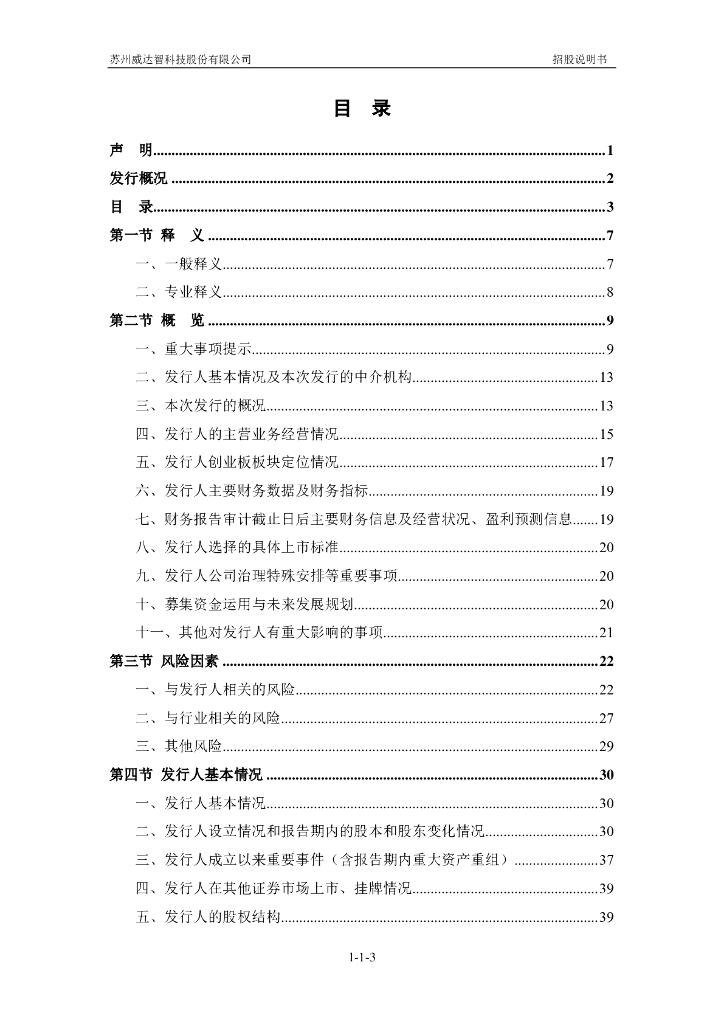 苏州威达智科技股份有限公司　　招股说明书

目　录

声　明......1
发行概况......2
目　录......3
第一节　释　义......7
一、一般释义......7
二、专业释义......8
第二节　概　览......9
一、重大事项提示......9
二、发行人基本情况及本次发行的中介机构......13
三、本次发行的概况......13
四、发行人的主营业务经营情况......15
五、发行人创业板板块定位情况......17
六、发行人主要财务数据及财务指标......19
七、财务报告审计截止日后主要财务信息及经营状况、盈利预测信息......19
八、发行人选择的具体上市标准......20
九、发行人公司治理特殊安排等重要事项......20
十、募集资金运用与未来发展规划......20
十一、其他对发行人有重大影响的事项......21
第三节　风险因素......22
一、与发行人相关的风险......22
二、与行业相关的风险......27
三、其他风险......29
第四节　发行人基本情况......30
一、发行人基本情况......30
二、发行人设立情况和报告期内的股本和股东变化情况......30
三、发行人成立以来重要事件（含报告期内重大资产重组）......37
四、发行人在其他证券市场上市、挂牌情况......39
五、发行人的股权结构......39

1-1-3